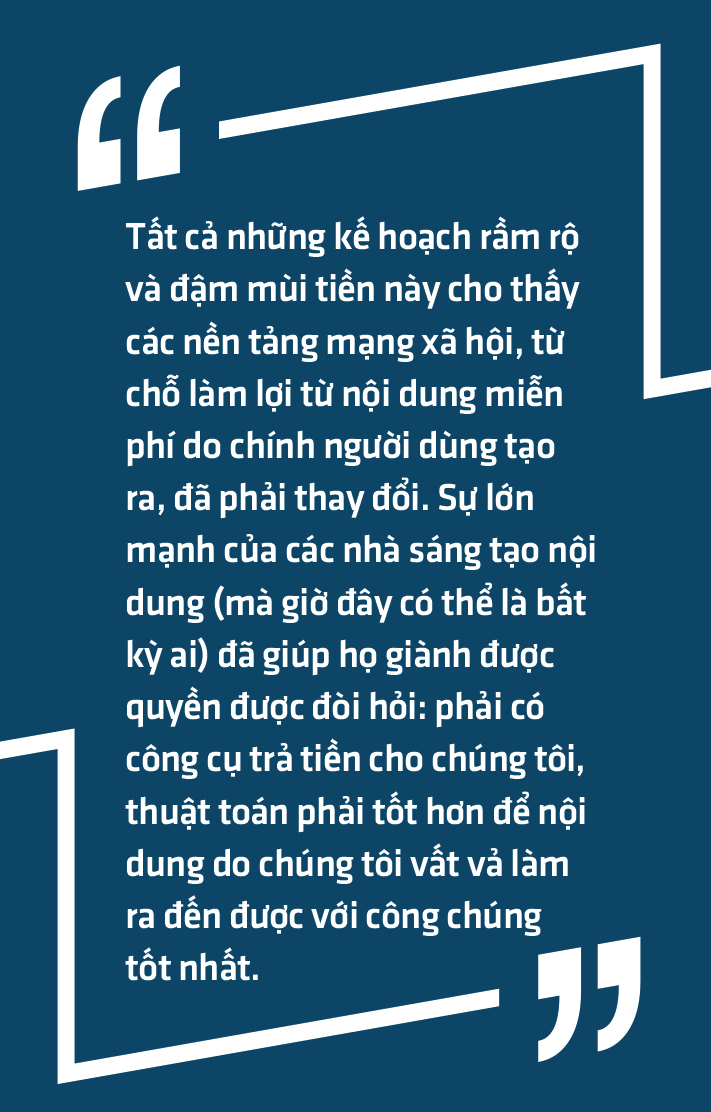 “

Tất cả những kế hoạch rầm rộ và đậm mùi tiền này cho thấy các nền tảng mạng xã hội, từ chỗ làm lợi từ nội dung miễn phí do chính người dùng tạo ra, đã phải thay đổi. Sự lớn mạnh của các nhà sáng tạo nội dung (mà giờ đây có thể là bất kỳ ai) đã giúp họ giành được quyền được đòi hỏi: phải có công cụ trả tiền cho chúng tôi, thuật toán phải tốt hơn để nội dung do chúng tôi vất vả làm ra đến được với công chúng tốt nhất.

”